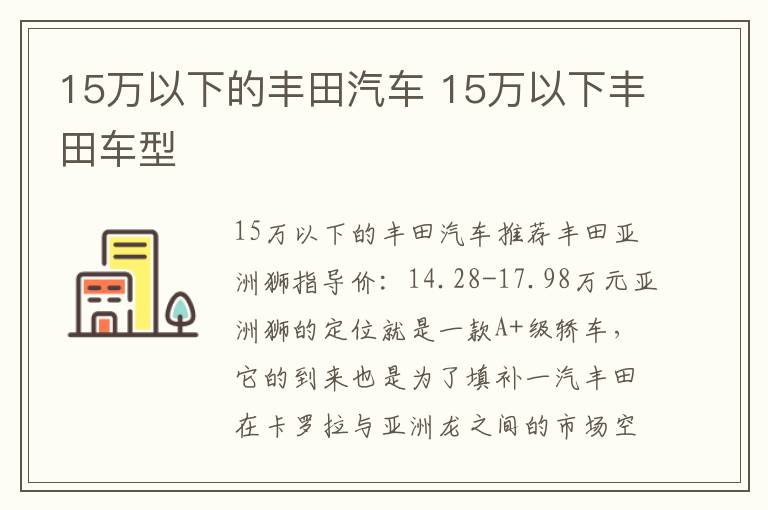 15万以下的丰田汽车 15万以下丰田车型

15万以下的丰田汽车推荐丰田亚洲狮指导价：14.28-17.98万元亚洲狮的定位就是一款A+级轿车，它的到来也是为了填补一汽丰田在卡罗拉与亚洲龙之间的市场空